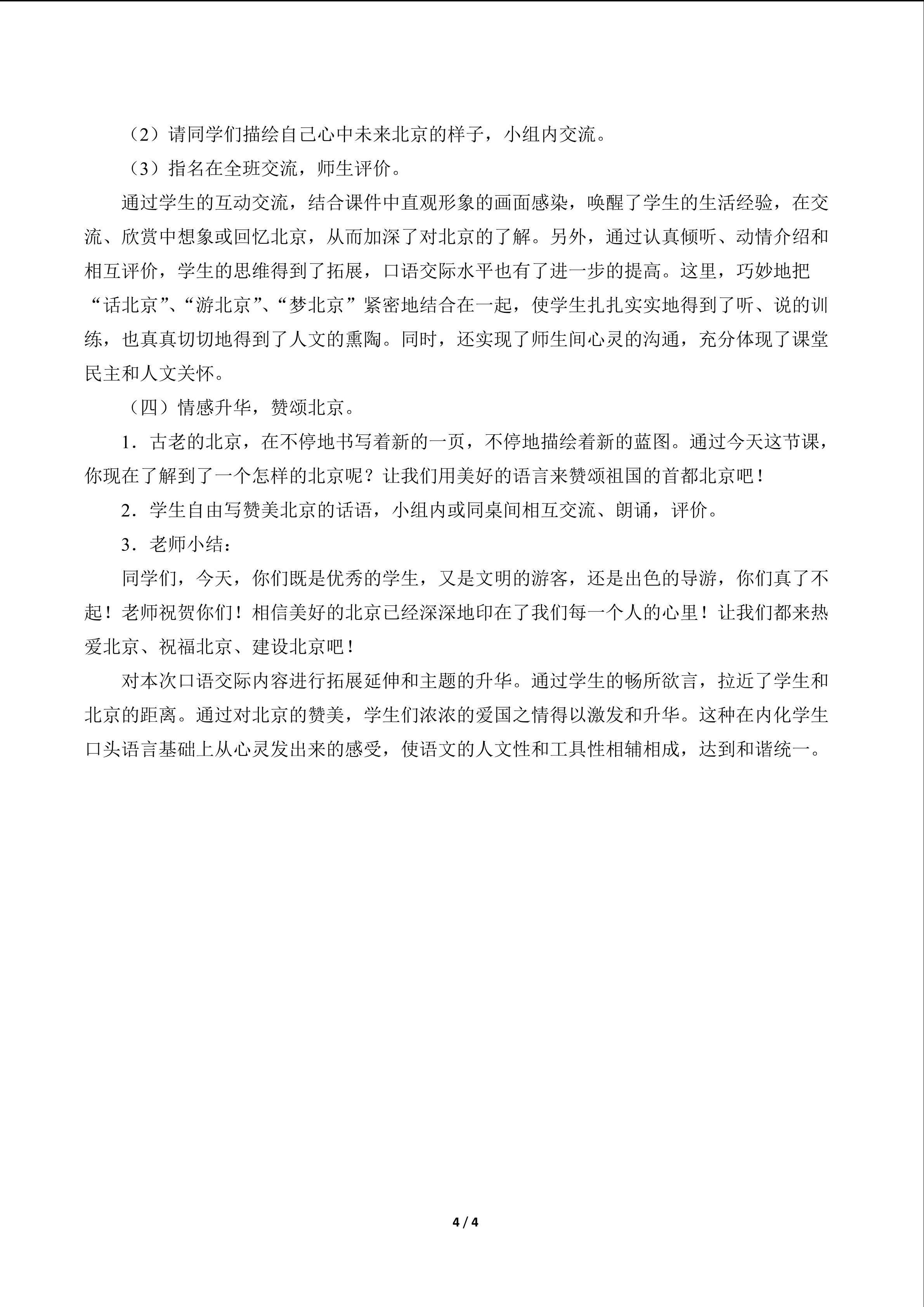 （2）请同学们描绘自己心中未来北京的样子，小组内交流。

（3）指名在全班交流，师生评价。

通过学生的互动交流，结合课件中直观形象的画面感染，唤醒了学生的生活经验，在交流、欣赏中想象或回忆北京，从而加深了对北京的了解。另外，通过认真倾听、动情介绍和相互评价，学生的思维得到了拓展，口语交际水平也有了进一步的提高。这里，巧妙地把“话北京”、“游北京”、“梦北京”紧密地结合在一起，使学生扎扎实实地得到了听、说的训练，也真真切切地得到了人文的熏陶。同时，还实现了师生间心灵的沟通，充分体现了课堂民主和人文关怀。

（四）情感升华，赞颂北京。

1．古老的北京，在不停地书写着新的一页，不停地描绘着新的蓝图。通过今天这节课，你现在了解到了一个怎样的北京呢？让我们用美好的语言来赞颂祖国的首都北京吧！

2．学生自由写赞美北京的话语，小组内或同桌间相互交流、朗诵，评价。

3．老师小结：

同学们，今天，你们既是优秀的学生，又是文明的游客，还是出色的导游，你们真了不起！老师祝贺你们！相信美好的北京已经深深地印在了我们每一个人的心里！让我们都来热爱北京、祝福北京、建设北京吧！

对本次口语交际内容进行拓展延伸和主题的升华。通过学生的畅所欲言，拉近了学生和北京的距离。通过对北京的赞美，学生们浓浓的爱国之情得以激发和升华。这种在内化学生口头语言基础上从心灵发出来的感受，使语文的人文性和工具性相辅相成，达到和谐统一。

4 / 4